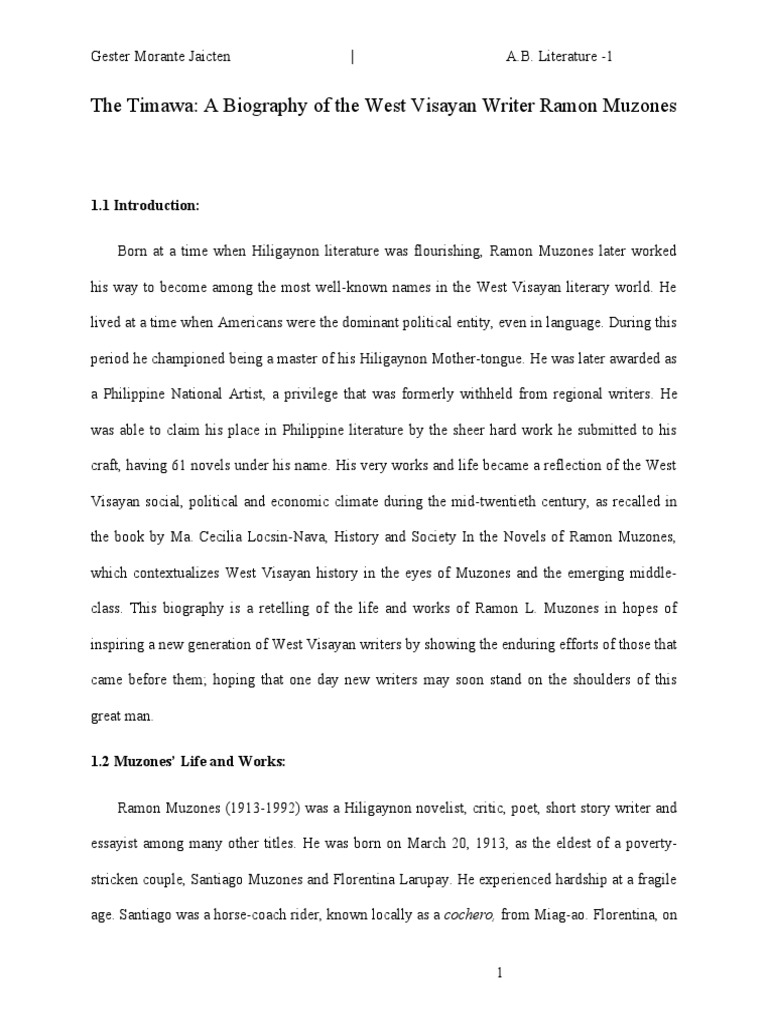 Gester Morante Jaicten | A.B. Literature -1

The Timawa: A Biography of the West Visayan Writer Ramon Muzones

1.1 Introduction:

Born at a time when Hiligaynon literature was flourishing, Ramon Muzones later worked his way to become among the most well-known names in the West Visayan literary world. He lived at a time when Americans were the dominant political entity, even in language. During this period he championed being a master of his Hiligaynon Mother-tongue. He was later awarded as a Philippine National Artist, a privilege that was formerly withheld from regional writers. He was able to claim his place in Philippine literature by the sheer hard work he submitted to his craft, having 61 novels under his name. His very works and life became a reflection of the West Visayan social, political and economic climate during the mid-twentieth century, as recalled in the book by Ma. Cecilia Locsin-Nava, History and Society In the Novels of Ramon Muzones, which contextualizes West Visayan history in the eyes of Muzones and the emerging middle-class. This biography is a retelling of the life and works of Ramon L. Muzones in hopes of inspiring a new generation of West Visayan writers by showing the enduring efforts of those that came before them; hoping that one day new writers may soon stand on the shoulders of this great man.

1.2 Muzones' Life and Works:

Ramon Muzones (1913-1992) was a Hiligaynon novelist, critic, poet, short story writer and essayist among many other titles. He was born on March 20, 1913, as the eldest of a poverty-stricken couple, Santiago Muzones and Florentina Larupay. He experienced hardship at a fragile age. Santiago was a horse-coach rider, known locally as a cochero, from Miag-ao. Florentina, on

1